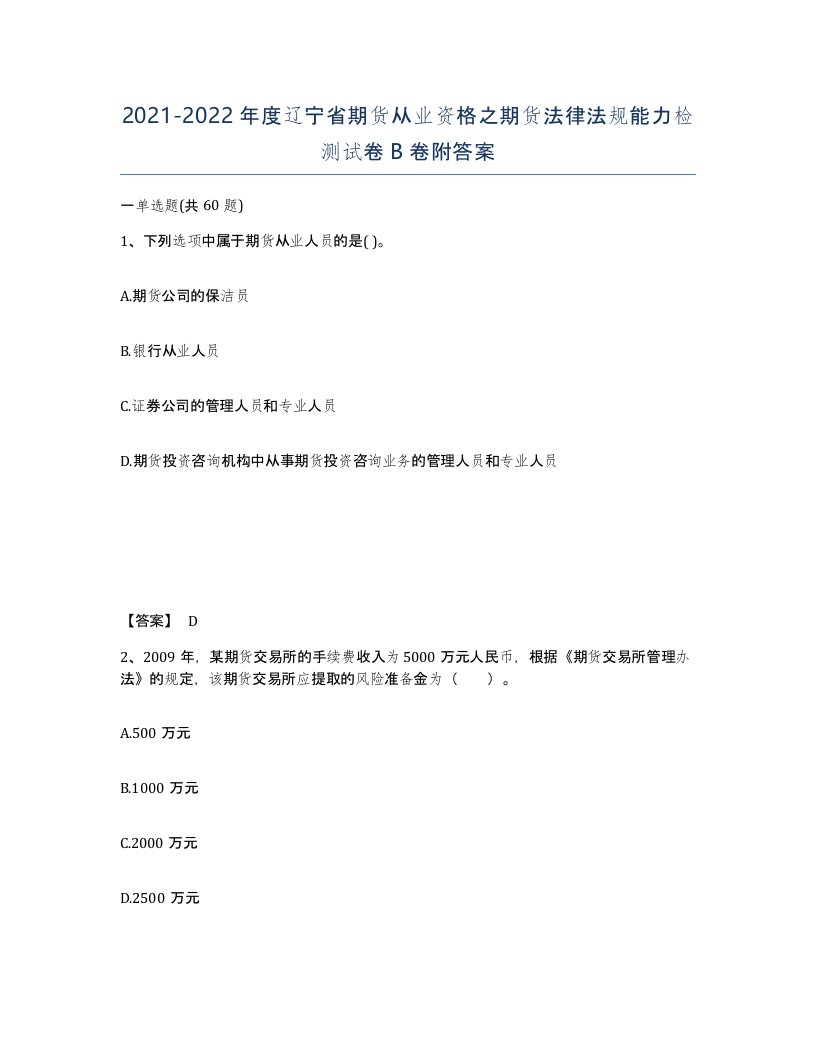 2021-2022年度辽宁省期货从业资格之期货法律法规能力检测试卷B卷附答案

一单选题(共60题)

1、下列选项中属于期货从业人员的是( )。

A.期货公司的保洁员

B.银行从业人员

C.证券公司的管理人员和专业人员

D.期货投资咨询机构中从事期货投资咨询业务的管理人员和专业人员

【答案】 D

2、2009年，某期货交易所的手续费收入为5000万元人民币，根据《期货交易所管理办法》的规定，该期货交易所应提取的风险准备金为（ ）。

A.500万元

B.1000万元

C.2000万元

D.2500万元